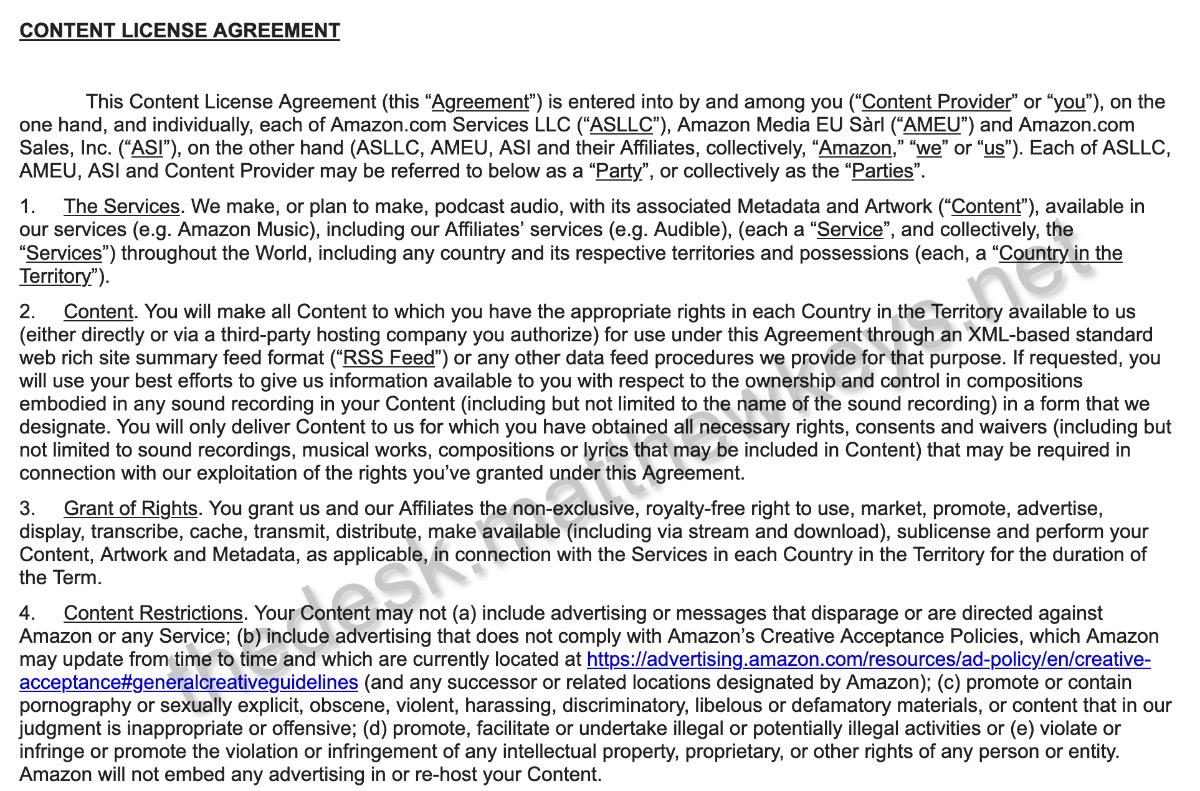 CONTENT LICENSE AGREEMENT

This Content License Agreement (this “Agreement”) is entered into by and among you (“Content Provider” or “you”), on the one hand, and individually, each of Amazon.com Services LLC (“ASLLC”), Amazon Media EU Sàrl (“AMEU”) and Amazon.com Sales, Inc. (“ASI”), on the other hand (ASLLC, AMEU, ASI and their Affiliates, collectively, “Amazon,” “we” or “us”). Each of ASLLC, AMEU, ASI and Content Provider may be referred to below as a “Party”, or collectively as the “Parties”.

1. The Services. We make, or plan to make, podcast audio, with its associated Metadata and Artwork (“Content”), available in our services (e.g. Amazon Music), including our Affiliates’ services (e.g. Audible), (each a “Service”, and collectively, the “Services”) throughout the World, including any country and its respective territories and possessions (each, a “Country in the Territory”).

2. Content. You will make all Content to which you have the appropriate rights in each Country in the Territory available to us (either directly or via a third-party hosting company you authorize) for use under this Agreement through an XML-based standard web rich site summary feed format (“RSS Feed”) or any other data feed procedures we provide for that purpose. If requested, you will use your best efforts to give us information available to you with respect to the ownership and control in compositions embodied in any sound recording in your Content (including but not limited to the name of the sound recording) in a form that we designate. You will only deliver Content to us for which you have obtained all necessary rights, consents and waivers (including but not limited to sound recordings, musical works, compositions or lyrics that may be included in Content) that may be required in connection with our exploitation of the rights you’ve granted under this Agreement.

3. Grant of Rights. You grant us and our Affiliates the non-exclusive, royalty-free right to use, market, promote, advertise, display, transcribe, cache, transmit, distribute, make available (including via stream and download), sublicense and perform your Content, Artwork and Metadata, as applicable, in connection with the Services in each Country in the Territory for the duration of the Term.

4. Content Restrictions. Your Content may not (a) include advertising or messages that disparage or are directed against Amazon or any Service; (b) include advertising that does not comply with Amazon’s Creative Acceptance Policies, which Amazon may update from time to time and which are currently located at https://advertising.amazon.com/resources/ad-policy/en/creative-acceptance#generalcreativeguidelines (and any successor or related locations designated by Amazon); (c) promote or contain pornography or sexually explicit, obscene, violent, harassing, discriminatory, libelous or defamatory materials, or content that in our judgment is inappropriate or offensive; (d) promote, facilitate or undertake illegal or potentially illegal activities or (e) violate or infringe or promote the violation or infringement of any intellectual property, proprietary, or other rights of any person or entity. Amazon will not embed any advertising in or re-host your Content.

thedesk.matthewkeys.net